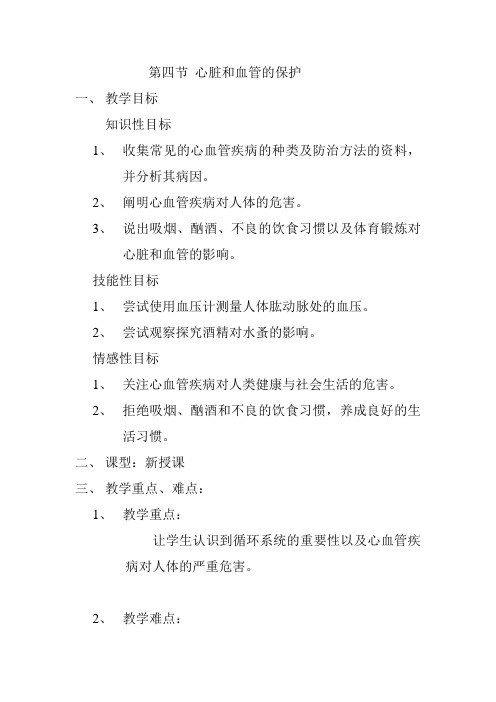 第四节 心脏和血管的保护

一、 教学目标

知识性目标

1、 收集常见的心血管疾病的种类及防治方法的资料，并分析其病因。

2、 阐明心血管疾病对人体的危害。

3、 说出吸烟、酗酒、不良的饮食习惯以及体育锻炼对心脏和血管的影响。

技能性目标

1、 尝试使用血压计测量人体肱动脉处的血压。

2、 尝试观察探究酒精对水蚤的影响。

情感性目标

1、 关注心血管疾病对人类健康与社会生活的危害。

2、 拒绝吸烟、酗酒和不良的饮食习惯，养成良好的生活习惯。

二、 课型：新授课

三、 教学重点、难点：

1、 教学重点：

让学生认识到循环系统的重要性以及心血管疾病对人体的严重危害。

2、 教学难点：